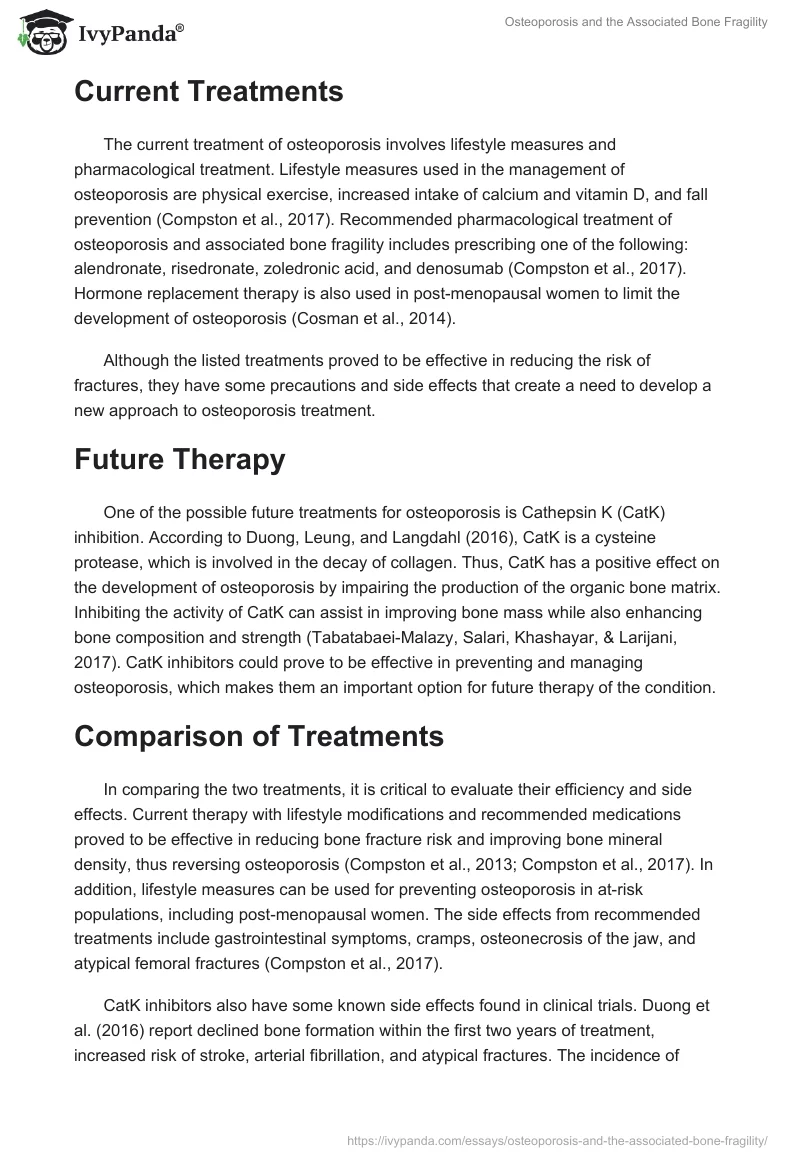 IvyPanda®

Osteoporosis and the Associated Bone Fragility

Current Treatments

The current treatment of osteoporosis involves lifestyle measures and pharmacological treatment. Lifestyle measures used in the management of osteoporosis are physical exercise, increased intake of calcium and vitamin D, and fall prevention (Compston et al., 2017). Recommended pharmacological treatment of osteoporosis and associated bone fragility includes prescribing one of the following: alendronate, risedronate, zoledronic acid, and denosumab (Compston et al., 2017). Hormone replacement therapy is also used in post-menopausal women to limit the development of osteoporosis (Cosman et al., 2014).

Although the listed treatments proved to be effective in reducing the risk of fractures, they have some precautions and side effects that create a need to develop a new approach to osteoporosis treatment.

Future Therapy

One of the possible future treatments for osteoporosis is Cathepsin K (CatK) inhibition. According to Duong, Leung, and Langdahl (2016), CatK is a cysteine protease, which is involved in the decay of collagen. Thus, CatK has a positive effect on the development of osteoporosis by impairing the production of the organic bone matrix. Inhibiting the activity of CatK can assist in improving bone mass while also enhancing bone composition and strength (Tabatabaei-Malazy, Salari, Khashayar, & Larijani, 2017). CatK inhibitors could prove to be effective in preventing and managing osteoporosis, which makes them an important option for future therapy of the condition.

Comparison of Treatments

In comparing the two treatments, it is critical to evaluate their efficiency and side effects. Current therapy with lifestyle modifications and recommended medications proved to be effective in reducing bone fracture risk and improving bone mineral density, thus reversing osteoporosis (Compston et al., 2013; Compston et al., 2017). In addition, lifestyle measures can be used for preventing osteoporosis in at-risk populations, including post-menopausal women. The side effects from recommended treatments include gastrointestinal symptoms, cramps, osteonecrosis of the jaw, and atypical femoral fractures (Compston et al., 2017).

CatK inhibitors also have some known side effects found in clinical trials. Duong et al. (2016) report declined bone formation within the first two years of treatment, increased risk of stroke, arterial fibrillation, and atypical fractures. The incidence of

https://ivypanda.com/essays/osteoporosis-and-the-associated-bone-fragility/